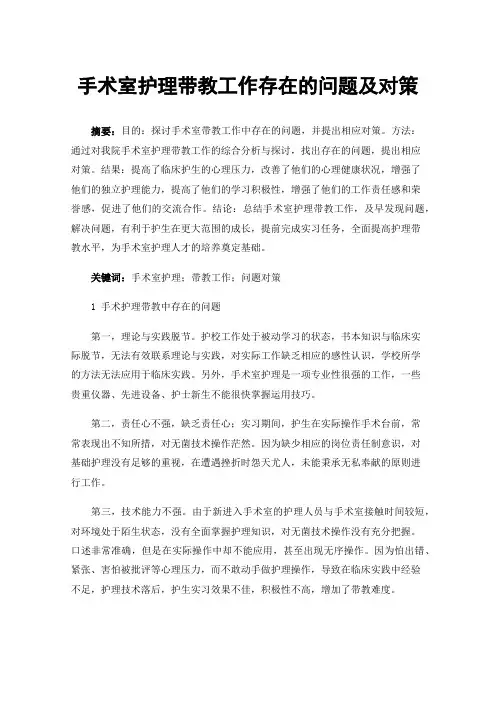 手术室护理带教工作存在的问题及对策

摘要：目的：探讨手术室带教工作中存在的问题，并提出相应对策。方法：通过对我院手术室护理带教工作的综合分析与探讨，找出存在的问题，提出相应对策。结果：提高了临床护生的心理压力，改善了他们的心理健康状况，增强了他们的独立护理能力，提高了他们的学习积极性，增强了他们的工作责任感和荣誉感，促进了他们的交流合作。结论：总结手术室护理带教工作，及早发现问题，解决问题，有利于护生在更大范围的成长，提前完成实习任务，全面提高护理带教水平，为手术室护理人才的培养奠定基础。

关键词：手术室护理；带教工作；问题对策

1 手术护理带教中存在的问题

第一，理论与实践脱节。护校工作处于被动学习的状态，书本知识与临床实际脱节，无法有效联系理论与实践，对实际工作缺乏相应的感性认识，学校所学的方法无法应用于临床实践。另外，手术室护理是一项专业性很强的工作，一些贵重仪器、先进设备、护士新生不能很快掌握运用技巧。

第二，责任心不强，缺乏责任心：实习期间，护生在实际操作手术台前，常常表现出不知所措，对无菌技术操作茫然。因为缺少相应的岗位责任制意识，对基础护理没有足够的重视，在遭遇挫折时怨天尤人，未能秉承无私奉献的原则进行工作。

第三，技术能力不强。由于新进入手术室的护理人员与手术室接触时间较短，对环境处于陌生状态，没有全面掌握护理知识，对无菌技术操作没有充分把握。口述非常准确，但是在实际操作中却不能应用，甚至出现无序操作。因为怕出错、紧张、害怕被批评等心理压力，而不敢动手做护理操作，导致在临床实践中经验不足，护理技术落后，护生实习效果不佳，积极性不高，增加了带教难度。